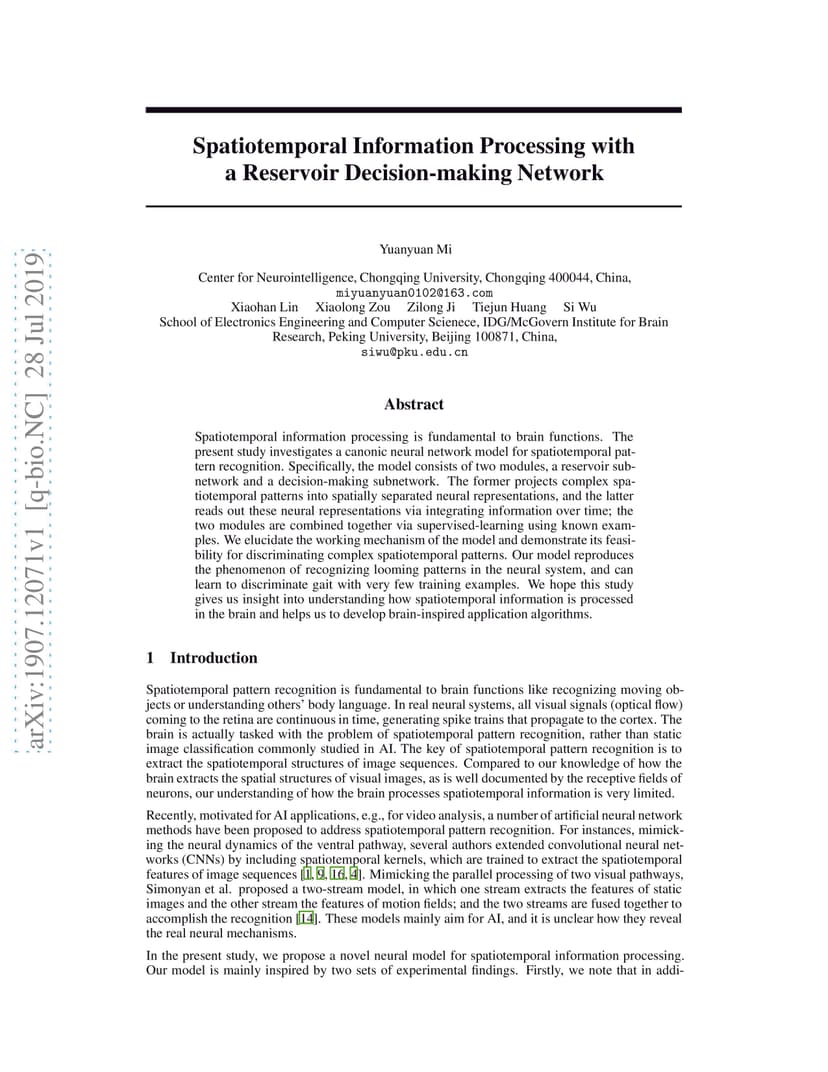 arXiv:1907.12071v1 [q-bio.NC] 28 Jul 2019

Spatiotemporal Information Processing with a Reservoir Decision-making Network

Yuanyuan Mi

Center for Neurointelligence, Chongqing University, Chongqing 400044, China,
miyuanyuan0102@163.com
Xiaohan Lin Xiaolong Zou Zilong Ji Tiejun Huang Si Wu
School of Electronics Engineering and Computer Scienece, IDG/McGovern Institute for Brain Research, Peking University, Beijing 100871, China,
siwu@pku.edu.cn

Abstract

Spatiotemporal information processing is fundamental to brain functions. The present study investigates a canonic neural network model for spatiotemporal pattern recognition. Specifically, the model consists of two modules, a reservoir subnetwork and a decision-making subnetwork. The former projects complex spatiotemporal patterns into spatially separated neural representations, and the latter reads out these neural representations via integrating information over time; the two modules are combined together via supervised-learning using known examples. We elucidate the working mechanism of the model and demonstrate its feasibility for discriminating complex spatiotemporal patterns. Our model reproduces the phenomenon of recognizing looming patterns in the neural system, and can learn to discriminate gait with very few training examples. We hope this study gives us insight into understanding how spatiotemporal information is processed in the brain and helps us to develop brain-inspired application algorithms.

1 Introduction

Spatiotemporal pattern recognition is fundamental to brain functions like recognizing moving objects or understanding others' body language. In real neural systems, all visual signals (optical flow) coming to the retina are continuous in time, generating spike trains that propagate to the cortex. The brain is actually tasked with the problem of spatiotemporal pattern recognition, rather than static image classification commonly studied in AI. The key of spatiotemporal pattern recognition is to extract the spatiotemporal structures of image sequences. Compared to our knowledge of how the brain extracts the spatial structures of visual images, as is well documented by the receptive fields of neurons, our understanding of how the brain processes spatiotemporal information is very limited.

Recently, motivated for AI applications, e.g., for video analysis, a number of artificial neural network methods have been proposed to address spatiotemporal pattern recognition. For instances, mimicking the neural dynamics of the ventral pathway, several authors extended convolutional neural networks (CNNs) by including spatiotemporal kernels, which are trained to extract the spatiotemporal features of image sequences [1, 9, 16, 4]. Mimicking the parallel processing of two visual pathways, Simonyan et al. proposed a two-stream model, in which one stream extracts the features of static images and the other stream the features of motion fields; and the two streams are fused together to accomplish the recognition [14]. These models mainly aim for AI, and it is unclear how they reveal the real neural mechanisms.

In the present study, we propose a novel neural model for spatiotemporal information processing. Our model is mainly inspired by two sets of experimental findings. Firstly, we note that in addi-